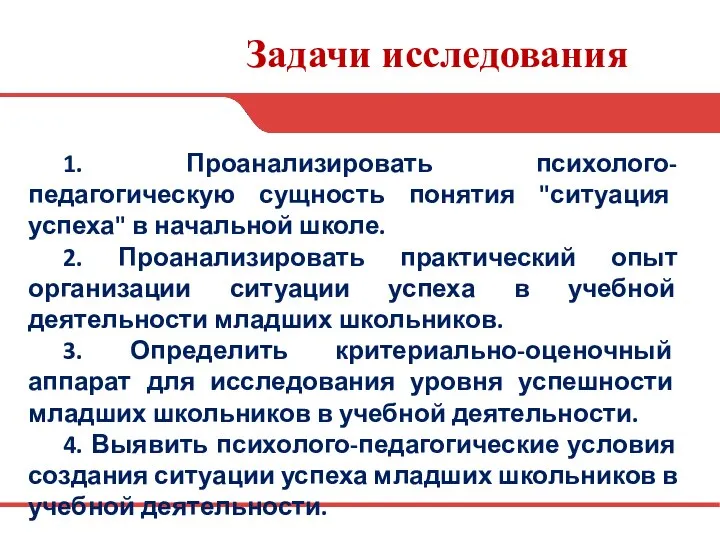 Задачи исследования

1. Проанализировать психолого-педагогическую сущность понятия "ситуация успеха" в начальной школе.

2. Проанализировать практический опыт организации ситуации успеха в учебной деятельности младших школьников.

3. Определить критериально-оценочный аппарат для исследования уровня успешности младших школьников в учебной деятельности.

4. Выявить психолого-педагогические условия создания ситуации успеха младших школьников в учебной деятельности.